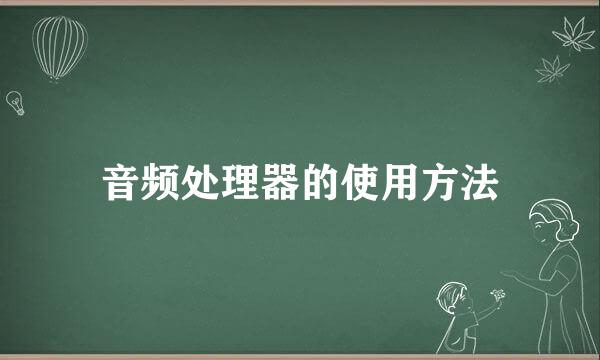 音频处理器的使用方法